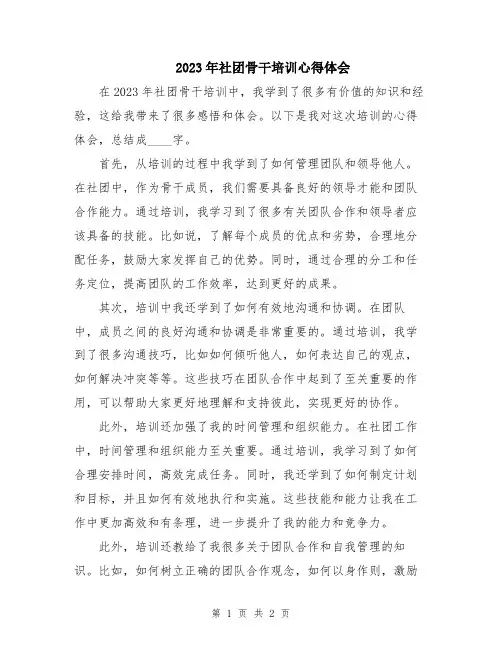 2023年社团骨干培训心得体会

在2023年社团骨干培训中，我学到了很多有价值的知识和经验，这给我带来了很多感悟和体会。以下是我对这次培训的心得体会，总结成____字。

首先，从培训的过程中我学到了如何管理团队和领导他人。在社团中，作为骨干成员，我们需要具备良好的领导才能和团队合作能力。通过培训，我学习到了很多有关团队合作和领导者应该具备的技能。比如说，了解每个成员的优点和劣势，合理地分配任务，鼓励大家发挥自己的优势。同时，通过合理的分工和任务定位，提高团队的工作效率，达到更好的成果。

其次，培训中我还学到了如何有效地沟通和协调。在团队中，成员之间的良好沟通和协调是非常重要的。通过培训，我学到了很多沟通技巧，比如如何倾听他人，如何表达自己的观点，如何解决冲突等等。这些技巧在团队合作中起到了至关重要的作用，可以帮助大家更好地理解和支持彼此，实现更好的协作。

此外，培训还加强了我的时间管理和组织能力。在社团工作中，时间管理和组织能力至关重要。通过培训，我学习到了如何合理安排时间，高效完成任务。同时，我还学到了如何制定计划和目标，并且如何有效地执行和实施。这些技能和能力让我在工作中更加高效和有条理，进一步提升了我的能力和竞争力。

此外，培训还教给了我很多关于团队合作和自我管理的知识。比如，如何树立正确的团队合作观念，如何以身作则，激励

第 1 页 共 2 页